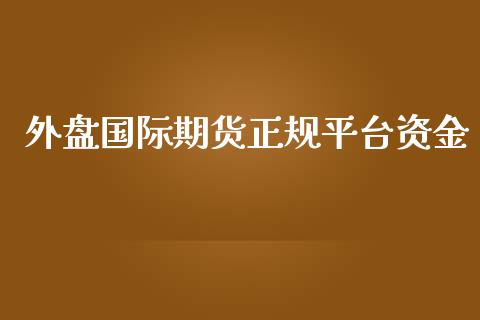 外盘国际期货正规平台资金